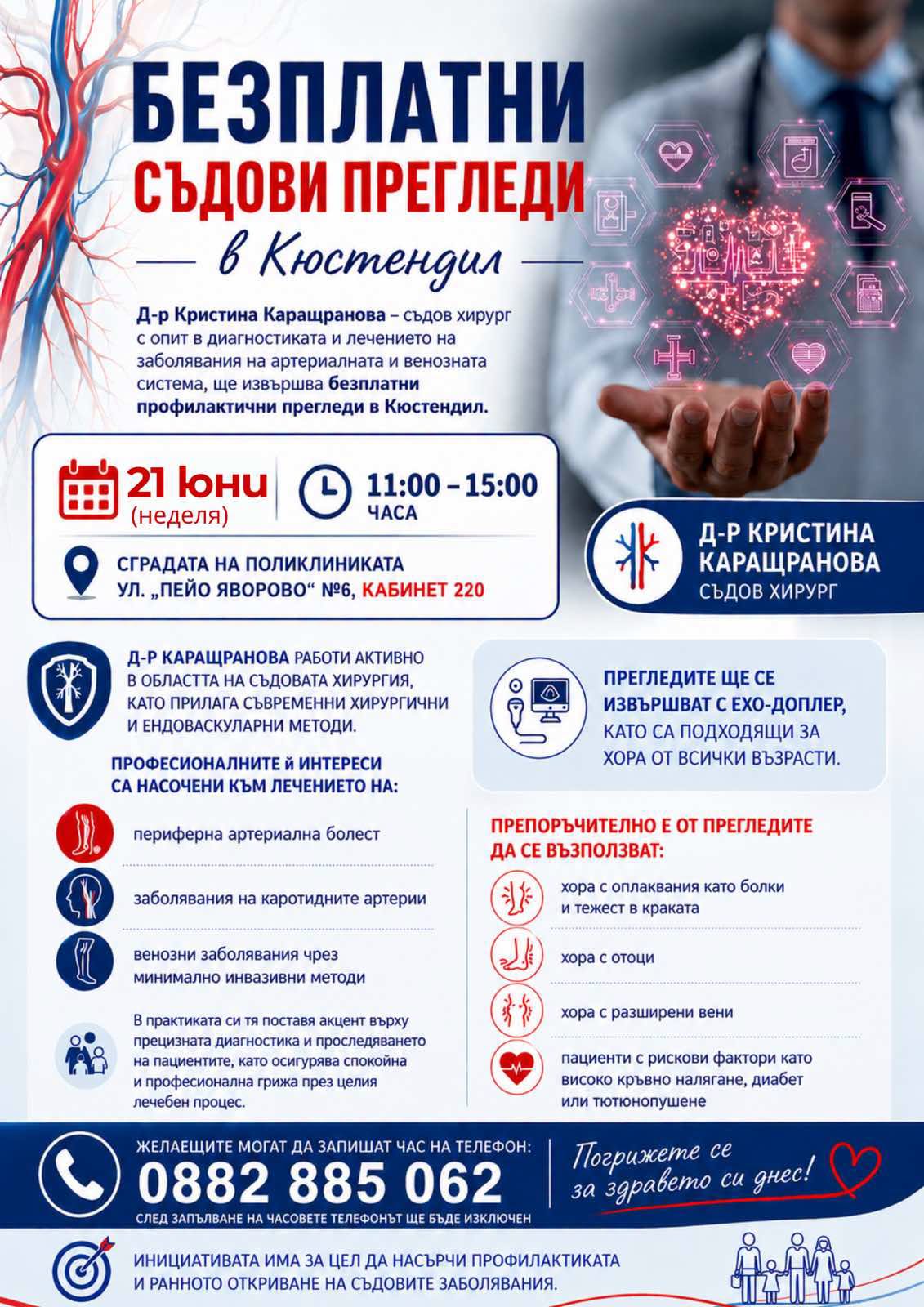 БЕЗПЛАТНИ
СЪДОВИ ПРЕГЛЕДИ
в Кюстендил

Д-р Кристина Каращранова – съдов хирург с опит в диагностиката и лечението на заболявания на артериалната и венозната система, ще извършва безплатни профилактични прегледи в Кюстендил.

21 Юни (неделя)

11:00 – 15:00 ЧАСА

СГРАДАТА НА ПОЛИКЛИНИКАТА
УЛ. „ПЕЙО ЯВОРОВО“ №6, КАБИНЕТ 220

Д-Р КРИСТИНА КАРАЩРАНОВА
СЪДОВ ХИРУРГ

Д-Р КАРАЩРАНОВА РАБОТИ АКТИВНО В ОБЛАСТТА НА СЪДОВАТА ХИРУРГИЯ, КАТО ПРИЛАГА СЪВРЕМЕННИ ХИРУРГИЧНИ И ЕНДОВАСКУЛАРНИ МЕТОДИ.

ПРОФЕСИОНАЛНИТЕ Й ИНТЕРЕСИ СА НАСОЧЕНИ КЪМ ЛЕЧЕНИЕТО НА:

периферна артериална болест

заболявания на каротидните артерии

венозни заболявания чрез минимално инвазивни методи

В практиката си тя поставя акцент върху прецизната диагностика и проследяването на пациентите, като осигурява спокойна и професионална грижа през целия лечебен процес.

ПРЕГЛЕДИТЕ ЩЕ СЕ ИЗВЪРШВАТ С ЕХО-ДОПЛЕР, КАТО СА ПОДХОДЯЩИ ЗА ХОРА ОТ ВСИЧКИ ВЪЗРАСТИ.

ПРЕПОРЪЧИТЕЛНО Е ОТ ПРЕГЛЕДИТЕ ДА СЕ ВЪЗПОЛЗВАТ:

хора с оплаквания като болки и тежест в краката

хора с отоци

хора с разширени вени

пациенти с рискови фактори като високо кръвно налягане, диабет или тютюнопушене

ЖЕЛАЕЩИТЕ МОГАТ ДА ЗАПИШАТ ЧАС НА ТЕЛЕФОН:
0882 885 062
СЛЕД ЗАПЪЛВАНЕ НА ЧАСОВЕТЕ ТЕЛЕФОНЪТ ЩЕ БЪДЕ ИЗКЛЮЧЕН

Погрижете се за здравето си днес!

ИНИЦИАТИВАТА ИМА ЗА ЦЕЛ ДА НАСЪРЧИ ПРОФИЛАКТИКАТА И РАННОТО ОТКРИВАНЕ НА СЪДОВИТЕ ЗАБОЛЯВАНИЯ.